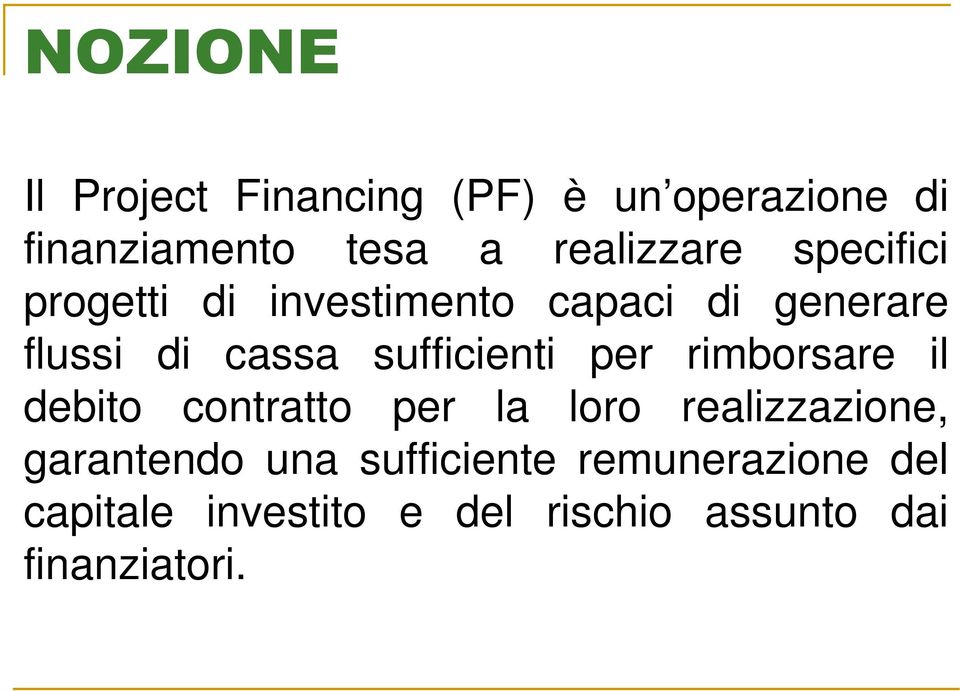 NOZIONE

Il Project Financing (PF) è un’operazione di finanziamento tesa a realizzare specifici progetti di investimento capaci di generare flussi di cassa sufficienti per rimborsare il debito contratto per la loro realizzazione, garantendo una sufficiente remunerazione del capitale investito e del rischio assunto dai finanziatori.